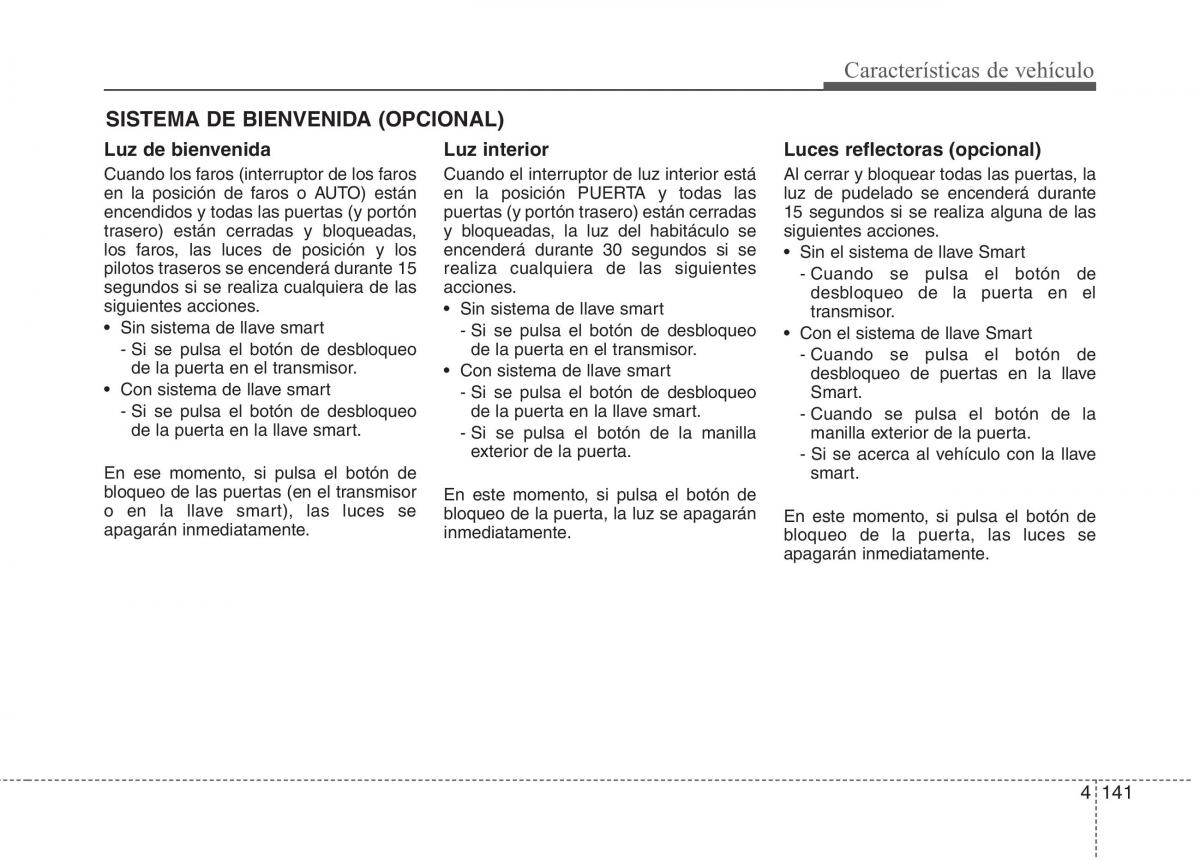 Características de vehículo

SISTEMA DE BIENVENIDA (OPCIONAL)

Luz de bienvenida

Cuando los faros (interruptor de los faros en la posición de faros o AUTO) están encendidos y todas las puertas (y portón trasero) están cerradas y bloqueadas, los faros, las luces de posición y los pilotos traseros se encenderá durante 15 segundos si se realiza cualquiera de las siguientes acciones.

• Sin sistema de llave smart
- Si se pulsa el botón de desbloqueo de la puerta en el transmisor.
• Con sistema de llave smart
- Si se pulsa el botón de desbloqueo de la puerta en la llave smart.

En ese momento, si pulsa el botón de bloqueo de las puertas (en el transmisor o en la llave smart), las luces se apagarán inmediatamente.

Luz interior

Cuando el interruptor de luz interior está en la posición PUERTA y todas las puertas (y portón trasero) están cerradas y bloqueadas, la luz del habitáculo se encenderá durante 30 segundos si se realiza cualquiera de las siguientes acciones.

• Sin sistema de llave smart
- Si se pulsa el botón de desbloqueo de la puerta en el transmisor.
• Con sistema de llave smart
- Si se pulsa el botón de desbloqueo de la puerta en la llave smart.
- Si se pulsa el botón de la manilla exterior de la puerta.

En este momento, si pulsa el botón de bloqueo de la puerta, la luz se apagarán inmediatamente.

Luces reflectoras (opcional)

Al cerrar y bloquear todas las puertas, la luz de pudelado se encenderá durante 15 segundos si se realiza alguna de las siguientes acciones.

• Sin el sistema de llave Smart
- Cuando se pulsa el botón de desbloqueo de la puerta en el transmisor.
• Con el sistema de llave Smart
- Cuando se pulsa el botón de desbloqueo de puertas en la llave Smart.
- Cuando se pulsa el botón de la manilla exterior de la puerta.
- Si se acerca al vehículo con la llave smart.

En este momento, si pulsa el botón de bloqueo de la puerta, las luces se apagarán inmediatamente.

4 141